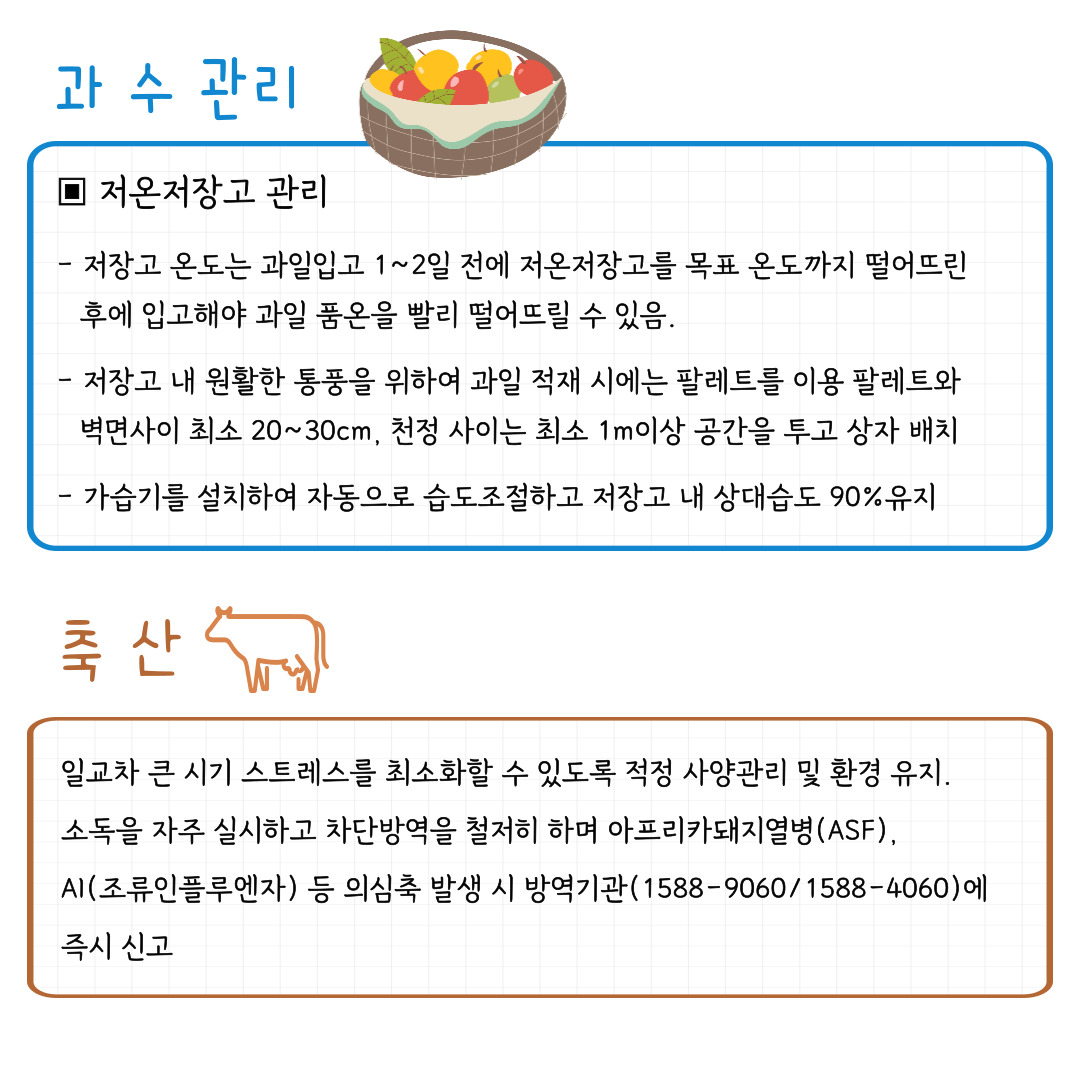 과 수 관리

▣ 저온저장고 관리

- 저장고 온도는 과일입고 1~2일 전에 저온저장고를 목표 온도까지 떨어뜨린 후에 입고해야 과일 품온을 빨리 떨어뜨릴 수 있음.

- 저장고 내 원활한 통풍을 위하여 과일 적재 시에는 팔레트를 이용 팔레트와 벽면사이 최소 20~30cm, 천정 사이는 최소 1m이상 공간을 투고 상자 배치

- 가습기를 설치하여 자동으로 습도조절하고 저장고 내 상대습도 90%유지

축 산

일교차 큰 시기 스트레스를 최소화할 수 있도록 적정 사양관리 및 환경 유지.

소독을 자주 실시하고 차단방역을 철저히 하며 아프리카돼지열병(ASF), AI(조류인플루엔자) 등 의심축 발생 시 방역기관(1588-9060/1588-4060)에 즉시 신고